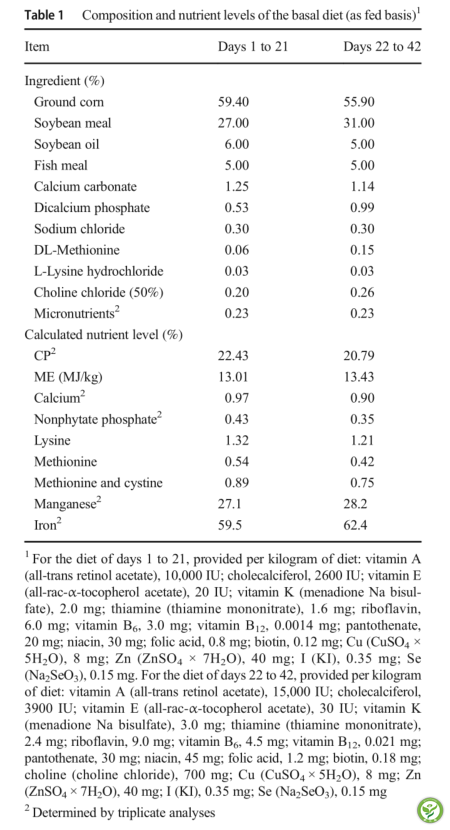 **Table 1** Composition and nutrient levels of the basal diet (as fed basis)$^1$

| Item | Days 1 to 21 | Days 22 to 42 |
|---|---|---|
| Ingredient (%) | | |
| Ground corn | 59.40 | 55.90 |
| Soybean meal | 27.00 | 31.00 |
| Soybean oil | 6.00 | 5.00 |
| Fish meal | 5.00 | 5.00 |
| Calcium carbonate | 1.25 | 1.14 |
| Dicalcium phosphate | 0.53 | 0.99 |
| Sodium chloride | 0.30 | 0.30 |
| DL-Methionine | 0.06 | 0.15 |
| L-Lysine hydrochloride | 0.03 | 0.03 |
| Choline chloride (50%) | 0.20 | 0.26 |
| Micronutrients$^2$ | 0.23 | 0.23 |
| Calculated nutrient level (%) | | |
| CP$^2$ | 22.43 | 20.79 |
| ME (MJ/kg) | 13.01 | 13.43 |
| Calcium$^2$ | 0.97 | 0.90 |
| Nonphytate phosphate$^2$ | 0.43 | 0.35 |
| Lysine | 1.32 | 1.21 |
| Methionine | 0.54 | 0.42 |
| Methionine and cystine | 0.89 | 0.75 |
| Manganese$^2$ | 27.1 | 28.2 |
| Iron$^2$ | 59.5 | 62.4 |

$^1$ For the diet of days 1 to 21, provided per kilogram of diet: vitamin A (all-trans retinol acetate), 10,000 IU; cholecalciferol, 2600 IU; vitamin E (all-rac-α-tocopherol acetate), 20 IU; vitamin K (menadione Na bisulfate), 2.0 mg; thiamine (thiamine mononitrate), 1.6 mg; riboflavin, 6.0 mg; vitamin $B_6$, 3.0 mg; vitamin $B_{12}$, 0.0014 mg; pantothenate, 20 mg; niacin, 30 mg; folic acid, 0.8 mg; biotin, 0.12 mg; Cu ($CuSO_4 \times 5H_2O$), 8 mg; Zn ($ZnSO_4 \times 7H_2O$), 40 mg; I (KI), 0.35 mg; Se ($Na_2SeO_3$), 0.15 mg. For the diet of days 22 to 42, provided per kilogram of diet: vitamin A (all-trans retinol acetate), 15,000 IU; cholecalciferol, 3900 IU; vitamin E (all-rac-α-tocopherol acetate), 30 IU; vitamin K (menadione Na bisulfate), 3.0 mg; thiamine (thiamine mononitrate), 2.4 mg; riboflavin, 9.0 mg; vitamin $B_6$, 4.5 mg; vitamin $B_{12}$, 0.021 mg; pantothenate, 30 mg; niacin, 45 mg; folic acid, 1.2 mg; biotin, 0.18 mg; choline (choline chloride), 700 mg; Cu ($CuSO_4 \times 5H_2O$), 8 mg; Zn ($ZnSO_4 \times 7H_2O$), 40 mg; I (KI), 0.35 mg; Se ($Na_2SeO_3$), 0.15 mg

$^2$ Determined by triplicate analyses